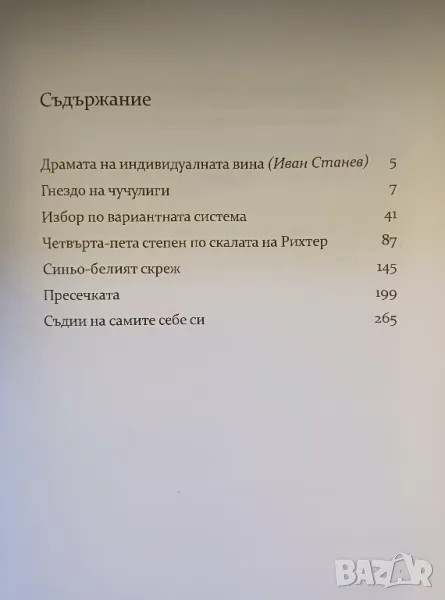 Съдържание

Драмата на индивидуалната вина (Иван Станев) 5
Гнездо на чучулиги 7
Избор по вариантната система 41
Четвърта-пета степен по скалата на Рихтер 87
Синьо-белият скреж 145
Пресечката 199
Съдии на самите себе си 265

BAZAR